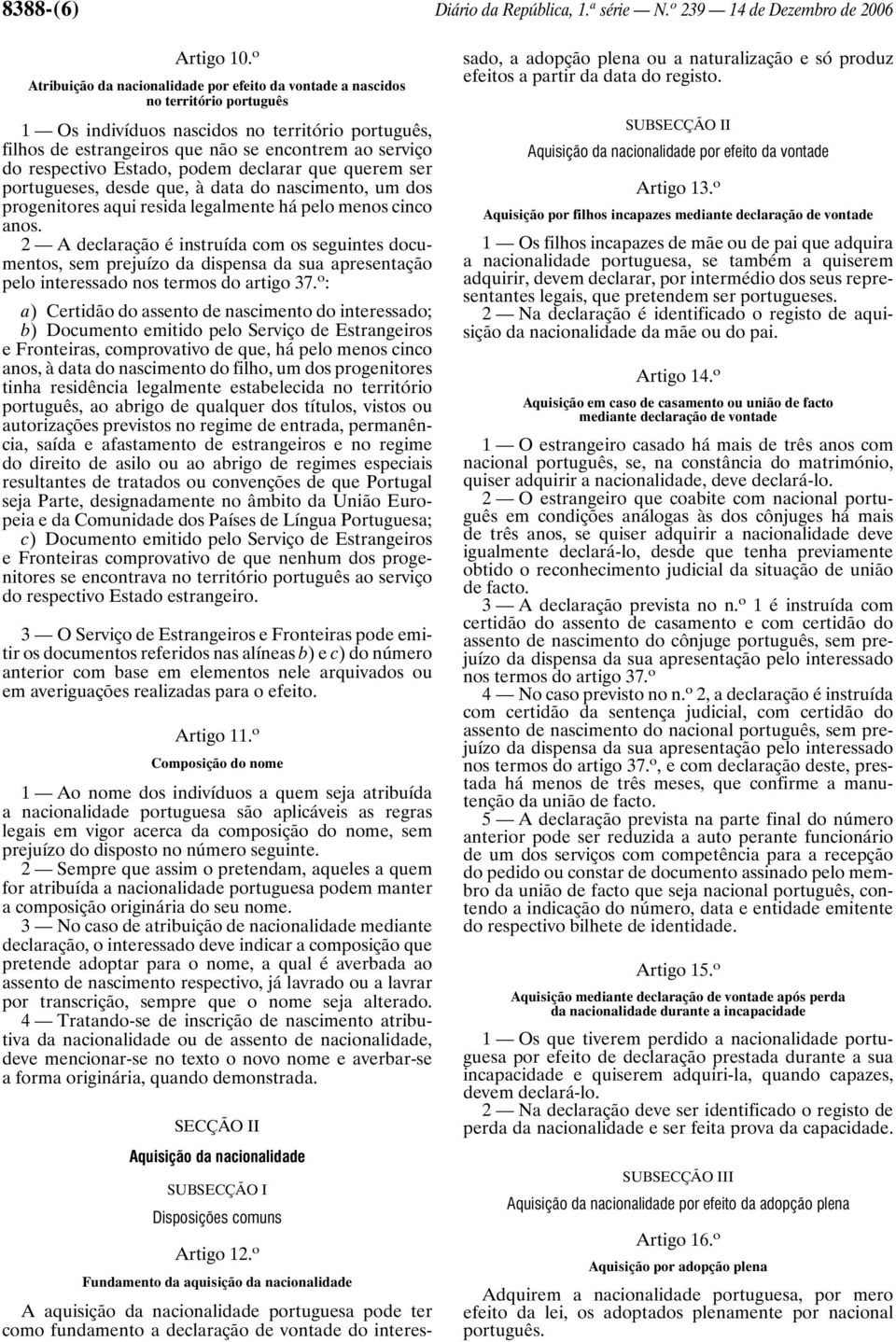 8388-(6) Diário da República, 1.ª série — N.º 239 — 14 de Dezembro de 2006

Artigo 10.º

Atribuição da nacionalidade por efeito da vontade a nascidos no território português

1 — Os indivíduos nascidos no território português, filhos de estrangeiros que não se encontrem ao serviço do respectivo Estado, podem declarar que querem ser portugueses, desde que, à data do nascimento, um dos progenitores aqui resida legalmente há pelo menos cinco anos.

2 — A declaração é instruída com os seguintes documentos, sem prejuízo da dispensa da sua apresentação pelo interessado nos termos do artigo 37.º:

a) Certidão do assento de nascimento do interessado;

b) Documento emitido pelo Serviço de Estrangeiros e Fronteiras, comprovativo de que, há pelo menos cinco anos, à data do nascimento do filho, um dos progenitores tinha residência legalmente estabelecida no território português, ao abrigo de qualquer dos títulos, vistos ou autorizações previstos no regime de entrada, permanência, saída e afastamento de estrangeiros e no regime do direito de asilo ou ao abrigo de regimes especiais resultantes de tratados ou convenções de que Portugal seja Parte, designadamente no âmbito da União Europeia e da Comunidade dos Países de Língua Portuguesa;

c) Documento emitido pelo Serviço de Estrangeiros e Fronteiras comprovativo de que nenhum dos progenitores se encontrava no território português ao serviço do respectivo Estado estrangeiro.

3 — O Serviço de Estrangeiros e Fronteiras pode emitir os documentos referidos nas alíneas b) e c) do número anterior com base em elementos nele arquivados ou em averiguações realizadas para o efeito.

Artigo 11.º

Composição do nome

1 — Ao nome dos indivíduos a quem seja atribuída a nacionalidade portuguesa são aplicáveis as regras legais em vigor acerca da composição do nome, sem prejuízo do disposto no número seguinte.

2 — Sempre que assim o pretendam, aqueles a quem for atribuída a nacionalidade portuguesa podem manter a composição originária do seu nome.

3 — No caso de atribuição de nacionalidade mediante declaração, o interessado deve indicar a composição que pretende adoptar para o nome, a qual é averbada ao assento de nascimento respectivo, já lavrado ou a lavrar por transcrição, sempre que o nome seja alterado.

4 — Tratando-se de inscrição de nascimento atributiva da nacionalidade ou de assento de nacionalidade, deve mencionar-se no texto o novo nome e averbar-se a forma originária, quando demonstrada.

SECÇÃO II

Aquisição da nacionalidade

SUBSECÇÃO I

Disposições comuns

Artigo 12.º

Fundamento da aquisição da nacionalidade

A aquisição da nacionalidade portuguesa pode ter como fundamento a declaração de vontade do interessado, a adopção plena ou a naturalização e só produz efeitos a partir da data do registo.

SUBSECÇÃO II

Aquisição da nacionalidade por efeito da vontade

Artigo 13.º

Aquisição por filhos incapazes mediante declaração de vontade

1 — Os filhos incapazes de mãe ou de pai que adquira a nacionalidade portuguesa, se também a quiserem adquirir, devem declarar, por intermédio dos seus representantes legais, que pretendem ser portugueses.

2 — Na declaração é identificado o registo de aquisição da nacionalidade da mãe ou do pai.

Artigo 14.º

Aquisição em caso de casamento ou união de facto mediante declaração de vontade

1 — O estrangeiro casado há mais de três anos com nacional português, se, na constância do matrimónio, quiser adquirir a nacionalidade, deve declará-lo.

2 — O estrangeiro que coabite com nacional português em condições análogas às dos cônjuges há mais de três anos, se quiser adquirir a nacionalidade deve igualmente declará-lo, desde que tenha previamente obtido o reconhecimento judicial da situação de união de facto.

3 — A declaração prevista no n.º 1 é instruída com certidão do assento de casamento e com certidão do assento de nascimento do cônjuge português, sem prejuízo da dispensa da sua apresentação pelo interessado nos termos do artigo 37.º

4 — No caso previsto no n.º 2, a declaração é instruída com certidão da sentença judicial, com certidão do assento de nascimento do nacional português, sem prejuízo da dispensa da sua apresentação pelo interessado nos termos do artigo 37.º, e com declaração deste, prestada há menos de três meses, que confirme a manutenção da união de facto.

5 — A declaração prevista na parte final do número anterior pode ser reduzida a auto perante funcionário de um dos serviços com competência para a recepção do pedido ou constar de documento assinado pelo membro da união de facto que seja nacional português, contendo a indicação do número, data e entidade emitente do respectivo bilhete de identidade.

Artigo 15.º

Aquisição mediante declaração de vontade após perda da nacionalidade durante a incapacidade

1 — Os que tiverem perdido a nacionalidade portuguesa por efeito de declaração prestada durante a sua incapacidade e quiserem adquiri-la, quando capazes, devem declará-lo.

2 — Na declaração deve ser identificado o registo de perda da nacionalidade e ser feita prova da capacidade.

SUBSECÇÃO III

Aquisição da nacionalidade por efeito da adopção plena

Artigo 16.º

Aquisição por adopção plena

Adquirem a nacionalidade portuguesa, por mero efeito da lei, os adoptados plenamente por nacional português.